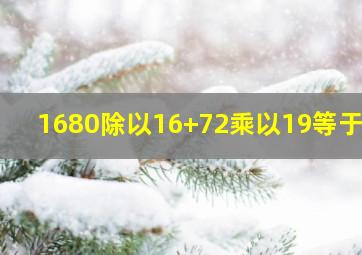 1680除以16+72乘以19等于